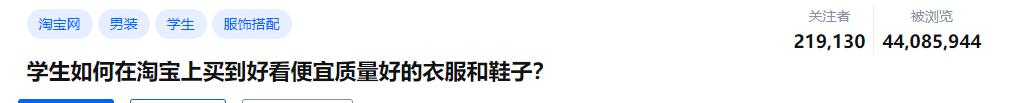 淘宝网 男装 学生 服饰搭配

关注者
219,130

被浏览
44,085,944

学生如何在淘宝上买到好看便宜质量好的衣服和鞋子？